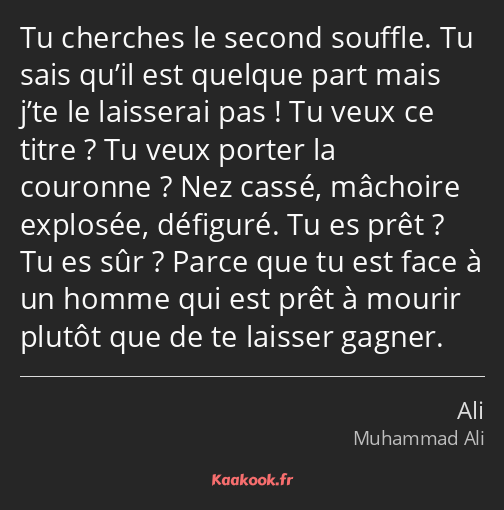 Tu cherches le second souffle. Tu sais qu’il est quelque part mais j’te le laisserai pas ! Tu veux ce titre ? Tu veux porter la couronne ? Nez cassé, mâchoire explosée, défiguré. Tu es prêt ? Tu es sûr ? Parce que tu est face à un homme qui est prêt à mourir plutôt que de te laisser gagner.

Ali
Muhammad Ali

Kaakook.fr